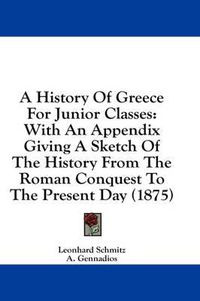 A History Of Greece For Junior Classes: With An Appendix Giving A Sketch Of The History From The Roman Conquest To The Present Day (1875)

Leonhard Schmitz
A. Gennadios